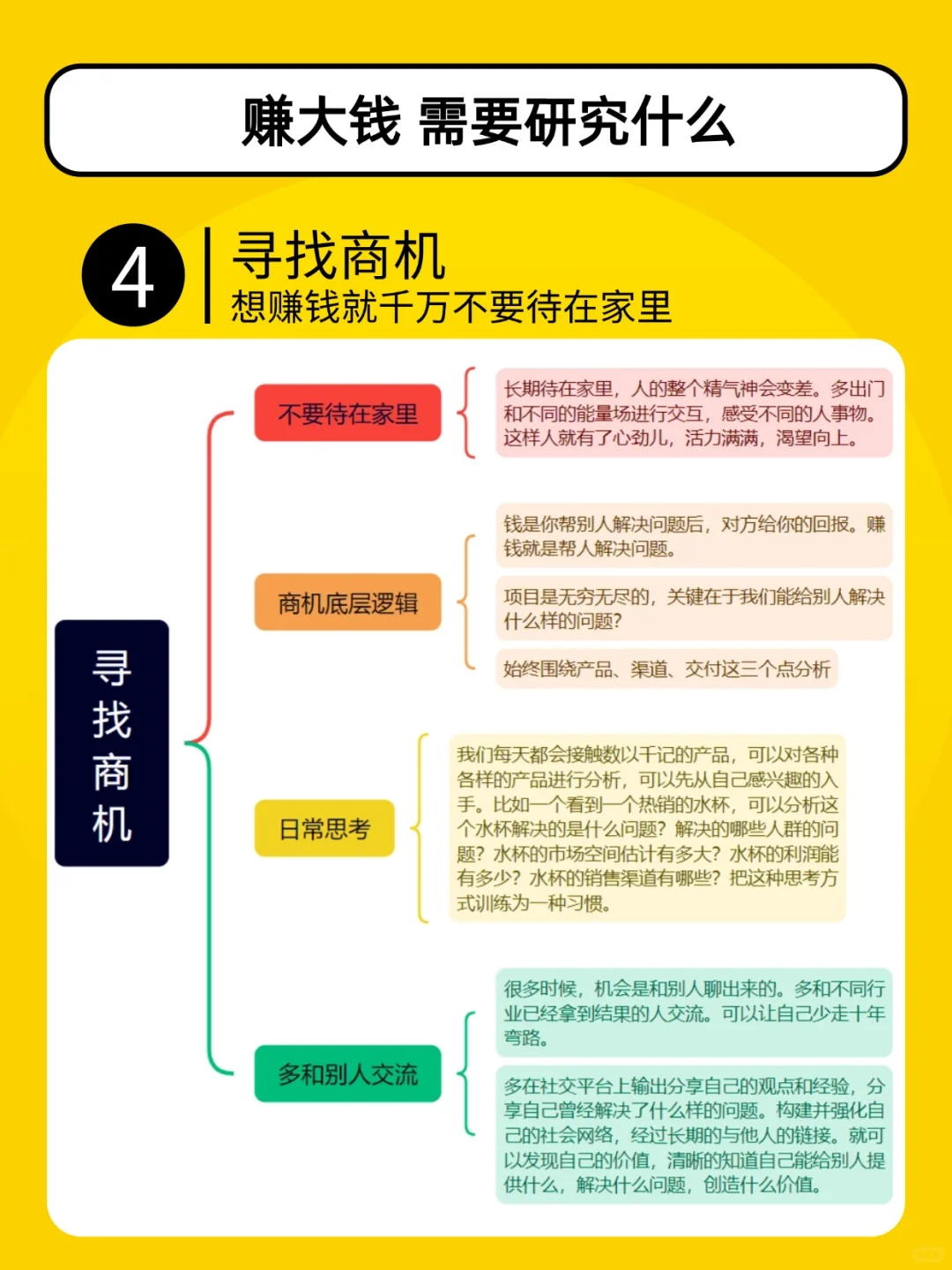 赚大钱 需要研究什么

4

寻找商机
想赚钱就千万不要待在家里

寻找商机

不要待在家里

长期待在家里，人的整个精气神会变差。多出门和不同的能量场进行交互，感受不同的人事物。这样人就有了心劲儿，活力满满，渴望向上。

商机底层逻辑

钱是你帮别人解决问题后，对方给你的回报。赚钱就是帮人解决问题。

项目是无穷无尽的，关键在于我们能给别人解决什么样的问题？

始终围绕产品、渠道、交付这三个点分析

日常思考

我们每天都会接触数以千记的产品，可以对各种各样的产品进行分析，可以先从自己感兴趣的入手。比如一个看到一个热销的水杯，可以分析这个水杯解决的是什么问题？解决的哪些人群的问题？水杯的市场空间估计有多大？水杯的利润能有多少？水杯的销售渠道有哪些？把这种思考方式训练为一种习惯。

多和别人交流

很多时候，机会是和别人聊出来的。多和不同行业已经拿到结果的人交流。可以让自己少走十年弯路。

多在社交平台上输出分享自己的观点和经验，分享自己曾经解决了什么样的问题。构建并强化自己的社会网络，经过长期的与他人的链接。就可以发现自己的价值，清晰的知道自己能给别人提供什么，解决什么问题，创造什么价值。